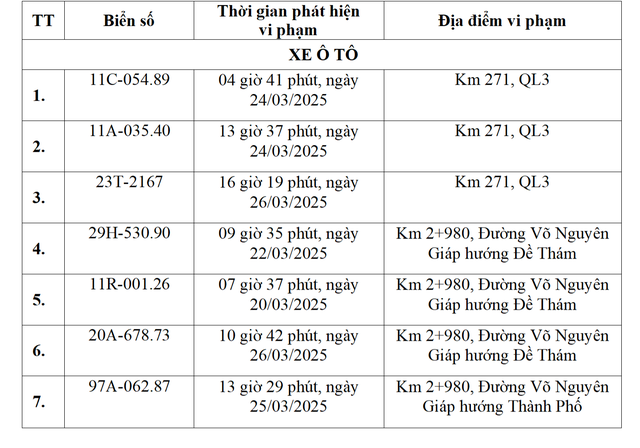 | TT | Biển số | Thời gian phát hiện vi phạm | Địa điểm vi phạm |
|---|---|---|---|
| XE Ô TÔ | | | |
| 1. | 11C-054.89 | 04 giờ 41 phút, ngày 24/03/2025 | Km 271, QL3 |
| 2. | 11A-035.40 | 13 giờ 37 phút, ngày 24/03/2025 | Km 271, QL3 |
| 3. | 23T-2167 | 16 giờ 19 phút, ngày 26/03/2025 | Km 271, QL3 |
| 4. | 29H-530.90 | 09 giờ 35 phút, ngày 22/03/2025 | Km 2+980, Đường Võ Nguyên Giáp hướng Đề Thám |
| 5. | 11R-001.26 | 07 giờ 37 phút, ngày 20/03/2025 | Km 2+980, Đường Võ Nguyên Giáp hướng Đề Thám |
| 6. | 20A-678.73 | 10 giờ 42 phút, ngày 26/03/2025 | Km 2+980, Đường Võ Nguyên Giáp hướng Đề Thám |
| 7. | 97A-062.87 | 13 giờ 29 phút, ngày 25/03/2025 | Km 2+980, Đường Võ Nguyên Giáp hướng Thành Phố |